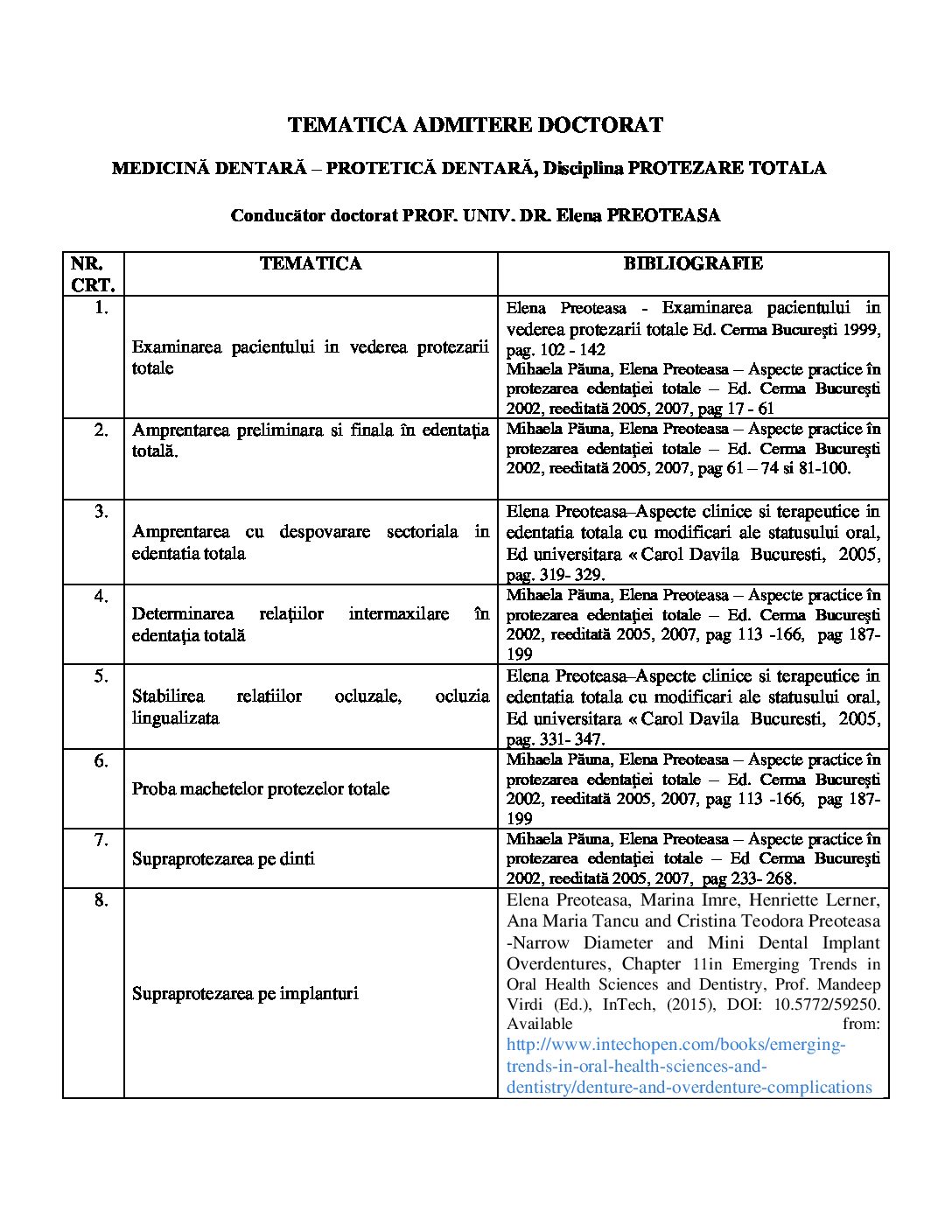 TEMATICA ADMITERE DOCTORAT

MEDICINĂ DENTARĂ – PROTETICĂ DENTARĂ, Disciplina PROTEZARE TOTALA

Conducător doctorat PROF. UNIV. DR. Elena PREOTEASA

| NR. CRT. | TEMATICA | BIBLIOGRAFIE |
|---|---|---|
| 1. | Examinarea pacientului in vederea protezarii totale | Elena Preoteasa - Examinarea pacientului in vederea protezarii totale Ed. Cerma Bucureşti 1999, pag. 102 - 142 Mihaela Păuna, Elena Preoteasa – Aspecte practice în protezarea edentaţiei totale – Ed. Cerma Bucureşti 2002, reeditată 2005, 2007, pag 17 - 61 |
| 2. | Amprentarea preliminara si finala în edentaţia totală. | Mihaela Păuna, Elena Preoteasa – Aspecte practice în protezarea edentaţiei totale – Ed. Cerma Bucureşti 2002, reeditată 2005, 2007, pag 61 – 74 si 81-100. |
| 3. | Amprentarea cu despovarare sectoriala in edentatia totala | Elena Preoteasa–Aspecte clinice si terapeutice in edentatia totala cu modificari ale statusului oral, Ed universitara « Carol Davila Bucuresti, 2005, pag. 319- 329. |
| 4. | Determinarea relaţiilor intermaxilare în edentaţia totală | Mihaela Păuna, Elena Preoteasa – Aspecte practice în protezarea edentaţiei totale – Ed. Cerma Bucureşti 2002, reeditată 2005, 2007, pag 113 -166, pag 187-199 |
| 5. | Stabilirea relatiilor ocluzale, ocluzia lingualizata | Elena Preoteasa–Aspecte clinice si terapeutice in edentatia totala cu modificari ale statusului oral, Ed universitara « Carol Davila Bucuresti, 2005, pag. 331- 347. |
| 6. | Proba machetelor protezelor totale | Mihaela Păuna, Elena Preoteasa – Aspecte practice în protezarea edentaţiei totale – Ed. Cerma Bucureşti 2002, reeditată 2005, 2007, pag 113 -166, pag 187-199 |
| 7. | Supraprotezarea pe dinti | Mihaela Păuna, Elena Preoteasa – Aspecte practice în protezarea edentaţiei totale – Ed Cerma Bucureşti 2002, reeditată 2005, 2007, pag 233- 268. |
| 8. | Supraprotezarea pe implanturi | Elena Preoteasa, Marina Imre, Henriette Lerner, Ana Maria Tancu and Cristina Teodora Preoteasa -Narrow Diameter and Mini Dental Implant Overdentures, Chapter 11in Emerging Trends in Oral Health Sciences and Dentistry, Prof. Mandeep Virdi (Ed.), InTech, (2015), DOI: 10.5772/59250. Available from: http://www.intechopen.com/books/emerging-trends-in-oral-health-sciences-and-dentistry/denture-and-overdenture-complications |